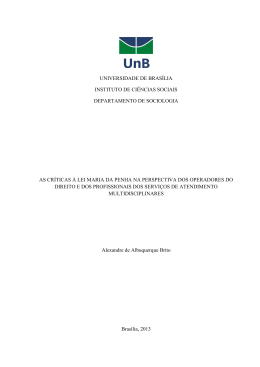 UnB

UNIVERSIDADE DE BRASÍLIA

INSTITUTO DE CIÊNCIAS SOCIAIS

DEPARTAMENTO DE SOCIOLOGIA

AS CRÍTICAS À LEI MARIA DA PENHA NA PERSPECTIVA DOS OPERADORES DO DIREITO E DOS PROFISSIONAIS DOS SERVIÇOS DE ATENDIMENTO MULTIDISCIPLINARES

Alexandre de Albuquerque Brito

Brasília, 2013